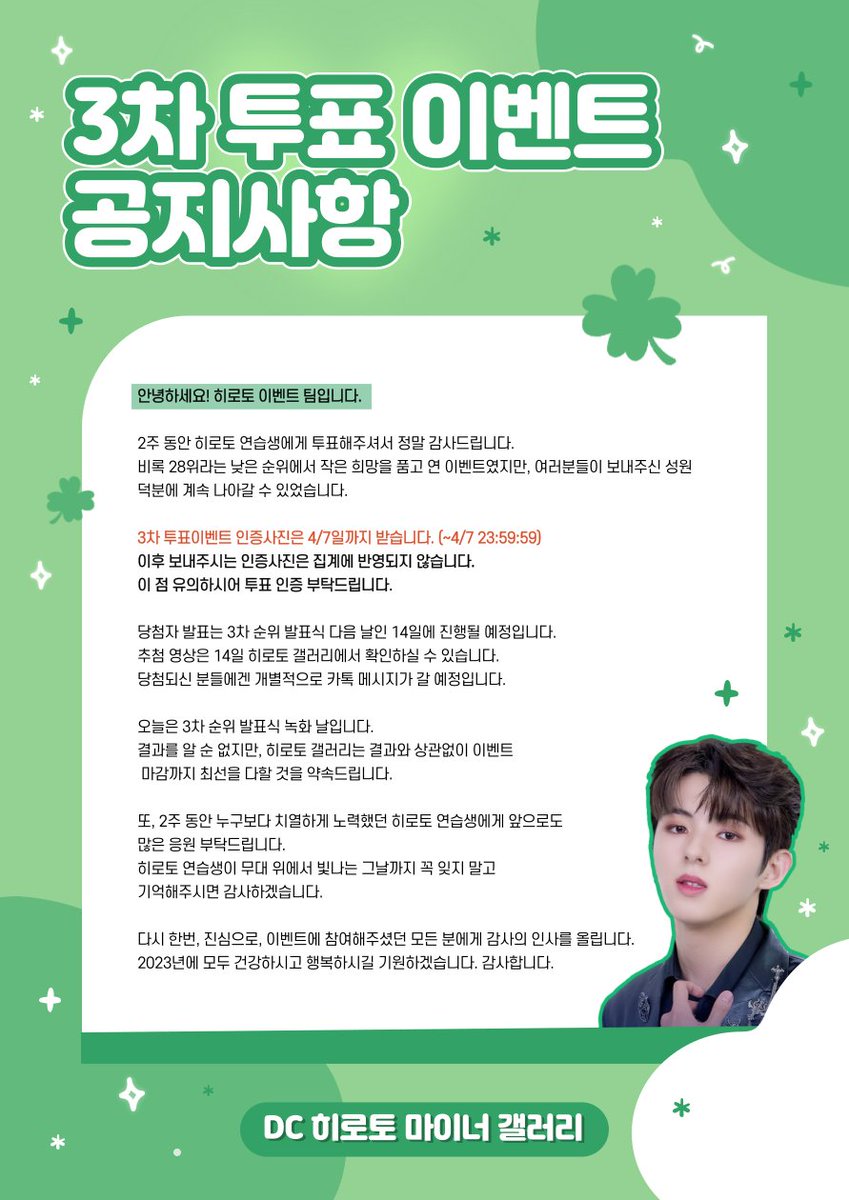 3차 투표 이벤트 공지사항

안녕하세요! 히로토 이벤트 팀입니다.

2주 동안 히로토 연습생에게 투표해주셔서 정말 감사드립니다.
비록 28위라는 낮은 순위에서 작은 희망을 품고 연 이벤트였지만, 여러분들이 보내주신 성원 덕분에 계속 나아갈 수 있었습니다.

3차 투표이벤트 인증사진은 4/7일까지 받습니다. (~4/7 23:59:59)
이후 보내주시는 인증사진은 집계에 반영되지 않습니다.
이 점 유의하시어 투표 인증 부탁드립니다.

당첨자 발표는 3차 순위 발표식 다음 날인 14일에 진행될 예정입니다.
추첨 영상은 14일 히로토 갤러리에서 확인하실 수 있습니다.
당첨되신 분들에겐 개별적으로 카톡 메시지가 갈 예정입니다.

오늘은 3차 순위 발표식 녹화 날입니다.
결과를 알 순 없지만, 히로토 갤러리는 결과와 상관없이 이벤트 마감까지 최선을 다할 것을 약속드립니다.

또, 2주 동안 누구보다 치열하게 노력했던 히로토 연습생에게 앞으로도 많은 응원 부탁드립니다.
히로토 연습생이 무대 위에서 빛나는 그날까지 꼭 잊지 말고 기억해주시면 감사하겠습니다.

다시 한번, 진심으로, 이벤트에 참여해주셨던 모든 분에게 감사의 인사를 올립니다.
2023년에 모두 건강하시고 행복하시길 기원하겠습니다. 감사합니다.

DC 히로토 마이너 갤러리